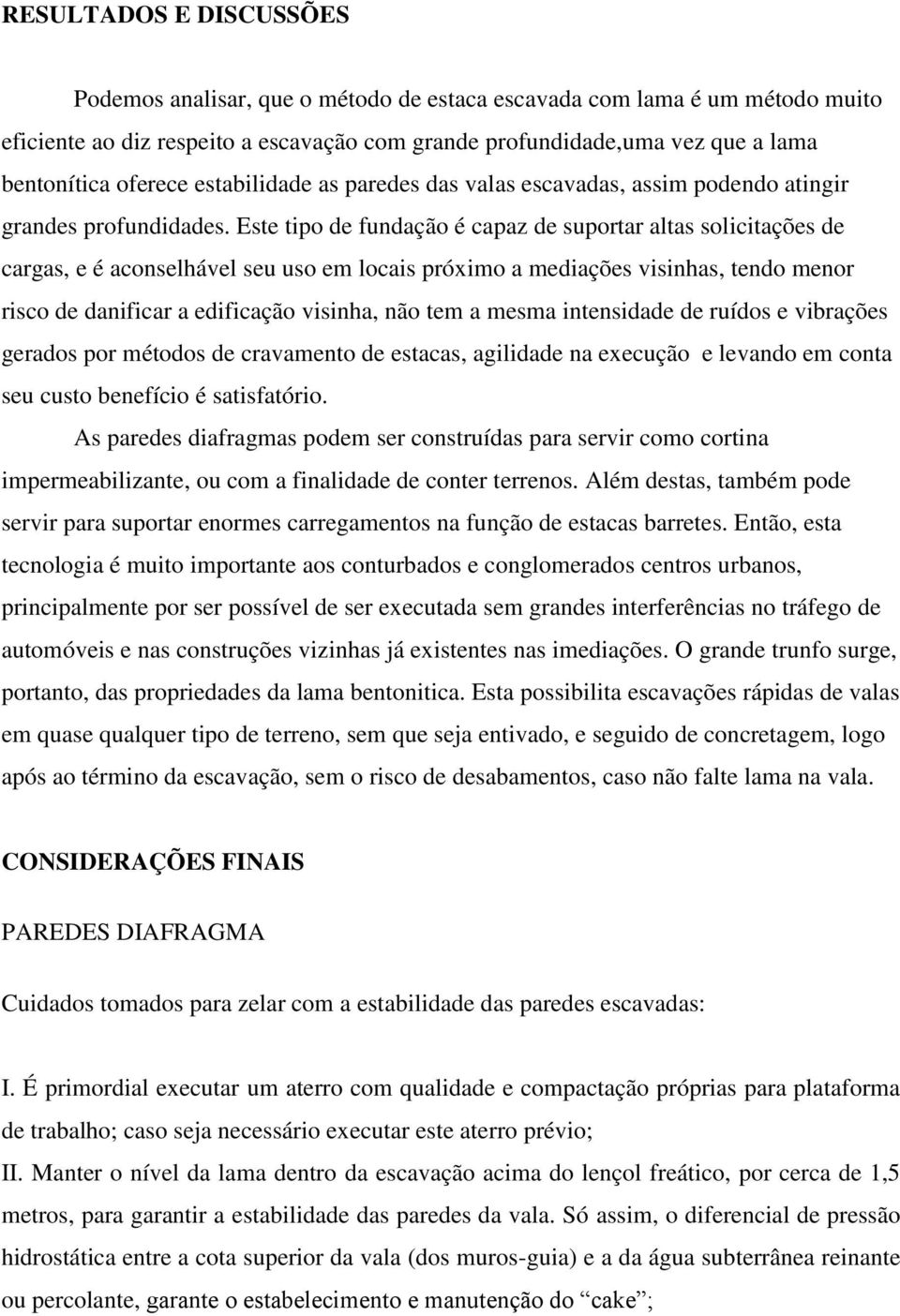 RESULTADOS E DISCUSSÕES

Podemos analisar, que o método de estaca escavada com lama é um método muito eficiente ao diz respeito a escavação com grande profundidade,uma vez que a lama bentonítica oferece estabilidade as paredes das valas escavadas, assim podendo atingir grandes profundidades. Este tipo de fundação é capaz de suportar altas solicitações de cargas, e é aconselhável seu uso em locais próximo a mediações visinhas, tendo menor risco de danificar a edificação visinha, não tem a mesma intensidade de ruídos e vibrações gerados por métodos de cravamento de estacas, agilidade na execução e levando em conta seu custo benefício é satisfatório.

As paredes diafragmas podem ser construídas para servir como cortina impermeabilizante, ou com a finalidade de conter terrenos. Além destas, também pode servir para suportar enormes carregamentos na função de estacas barretes. Então, esta tecnologia é muito importante aos conturbados e conglomerados centros urbanos, principalmente por ser possível de ser executada sem grandes interferências no tráfego de automóveis e nas construções vizinhas já existentes nas imediações. O grande trunfo surge, portanto, das propriedades da lama bentonitica. Esta possibilita escavações rápidas de valas em quase qualquer tipo de terreno, sem que seja entivado, e seguido de concretagem, logo após ao término da escavação, sem o risco de desabamentos, caso não falte lama na vala.

CONSIDERAÇÕES FINAIS

PAREDES DIAFRAGMA

Cuidados tomados para zelar com a estabilidade das paredes escavadas:

I. É primordial executar um aterro com qualidade e compactação próprias para plataforma de trabalho; caso seja necessário executar este aterro prévio;

II. Manter o nível da lama dentro da escavação acima do lençol freático, por cerca de 1,5 metros, para garantir a estabilidade das paredes da vala. Só assim, o diferencial de pressão hidrostática entre a cota superior da vala (dos muros-guia) e a da água subterrânea reinante ou percolante, garante o estabelecimento e manutenção do “cake”;